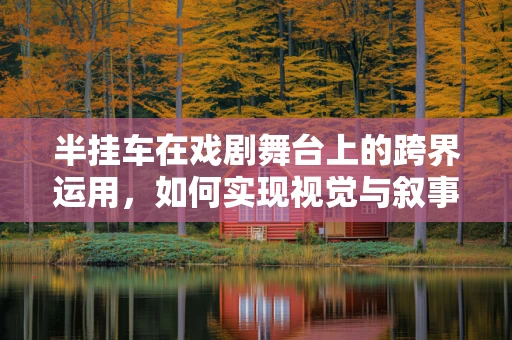 半挂车在戏剧舞台上的跨界运用，如何实现视觉与叙事